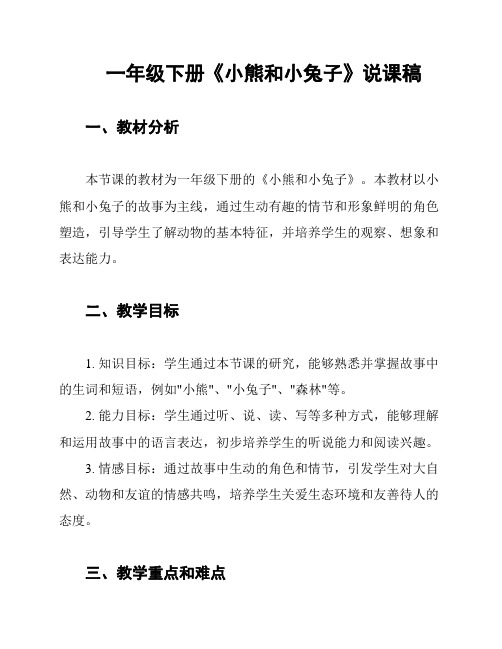 一年级下册《小熊和小兔子》说课稿

一、教材分析

本节课的教材为一年级下册的《小熊和小兔子》。本教材以小熊和小兔子的故事为主线，通过生动有趣的情节和形象鲜明的角色塑造，引导学生了解动物的基本特征，并培养学生的观察、想象和表达能力。

二、教学目标

1. 知识目标：学生通过本节课的研究，能够熟悉并掌握故事中的生词和短语，例如"小熊"、"小兔子"、"森林"等。

2. 能力目标：学生通过听、说、读、写等多种方式，能够理解和运用故事中的语言表达，初步培养学生的听说能力和阅读兴趣。

3. 情感目标：通过故事中生动的角色和情节，引发学生对大自然、动物和友谊的情感共鸣，培养学生关爱生态环境和友善待人的态度。

三、教学重点和难点